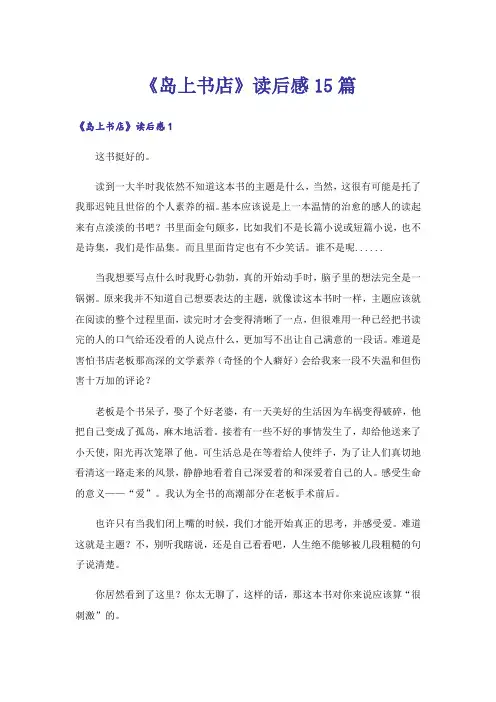 《岛上书店》读后感15篇

《岛上书店》读后感1

这书挺好的。

读到一大半时我依然不知道这本书的主题是什么，当然，这很有可能是托了我那迟钝且世俗的个人素养的福。基本应该说是上一本温情的治愈的感人的读起来有点淡淡的书吧？书里面金句颇多，比如我们不是长篇小说或短篇小说，也不是诗集，我们是作品集。而且里面肯定也有不少笑话。谁不是呢......

当我想要写点什么时我野心勃勃，真的开始动手时，脑子里的想法完全是一锅粥。原来我并不知道自己想要表达的主题，就像读这本书时一样，主题应该就在阅读的整个过程里面，读完时才会变得清晰了一点，但很难用一种已经把书读完的人的口气给还没看的人说点什么，更加写不出让自己满意的一段话。难道是害怕书店老板那高深的文学素养（奇怪的个人癖好）会给我来一段不失温和但伤害十万加的评论？

老板是个书呆子，娶了个好老婆，有一天美好的生活因为车祸变得破碎，他把自己变成了孤岛，麻木地活着。接着有一些不好的事情发生了，却给他送来了小天使，阳光再次笼罩了他。可生活总是在等着给人使绊子，为了让人们真切地看清这一路走来的风景，静静地看着自己深爱着的和深爱着自己的人。感受生命的意义——“爱”。我认为全书的高潮部分在老板手术前后。

也许只有当我们闭上嘴的时候，我们才能开始真正的思考，并感受爱。难道这就是主题？不，别听我瞎说，还是自己看看吧，人生绝不能够被几段粗糙的句子说清楚。

你居然看到了这里？你太无聊了，这样的话，那这本书对你来说应该算“很刺激”的。